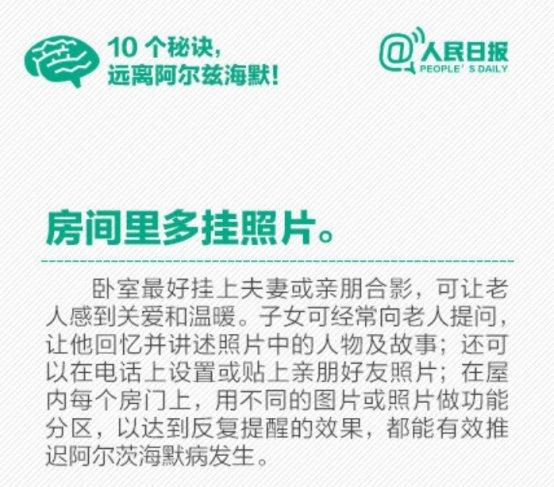 10 个秘诀，
远离阿尔兹海默！

@人民日报
PEOPLE' S DAILY

房间里多挂照片。

卧室最好挂上夫妻或亲朋合影，可让老人感到关爱和温暖。子女可经常向老人提问，让他回忆并讲述照片中的人物及故事；还可以在电话上设置或贴上亲朋好友照片；在屋内每个房门上，用不同的图片或照片做功能分区，以达到反复提醒的效果，都能有效推迟阿尔茨海默病发生。